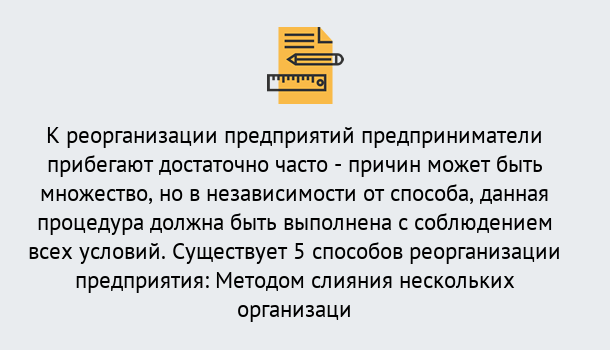 К реорганизации предприятий предприниматели прибегают достаточно часто - причин может быть множество, но в независимости от способа, данная процедура должна быть выполнена с соблюдением всех условий. Существует 5 способов реорганизации предприятия: Методом слияния нескольких организаци